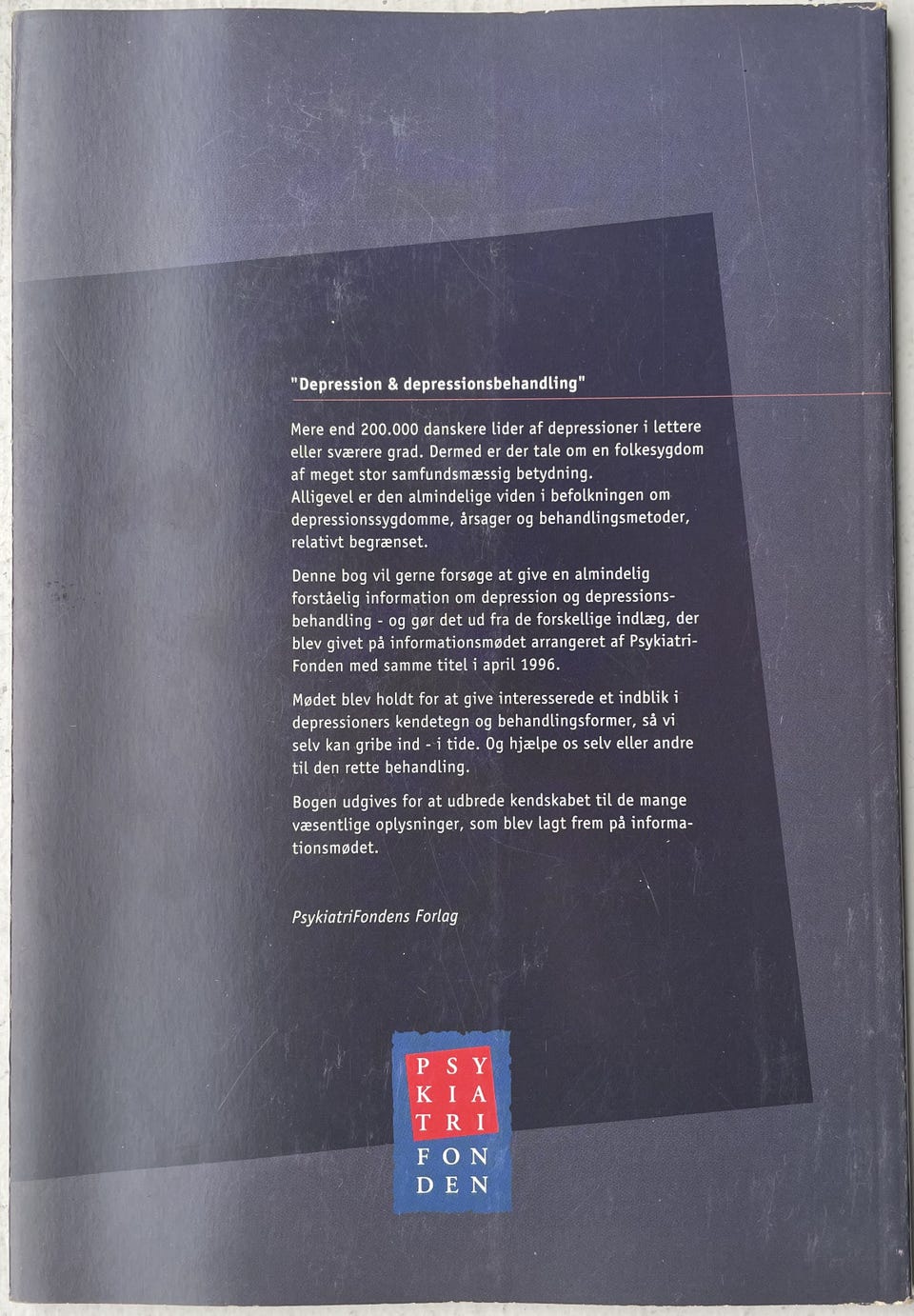 "Depression & depressionsbehandling"

Mere end 200.000 danskere lider af depressioner i lettere eller sværere grad. Dermed er der tale om en folkesygdom af meget stor samfundsmæssig betydning.
Alligevel er den almindelige viden i befolkningen om depressionssygdomme, årsager og behandlingsmetoder, relativt begrænset.

Denne bog vil gerne forsøge at give en almindelig forståelig information om depression og depressionsbehandling - og gør det ud fra de forskellige indlæg, der blev givet på informationsmødet arrangeret af PsykiatriFonden med samme titel i april 1996.

Mødet blev holdt for at give interesserede et indblik i depressioners kendetegn og behandlingsformer, så vi selv kan gribe ind - i tide. Og hjælpe os selv eller andre til den rette behandling.

Bogen udgives for at udbrede kendskabet til de mange væsentlige oplysninger, som blev lagt frem på informationsmødet.

PsykiatriFondens Forlag

PSY
KIA
TRI
FON
DEN